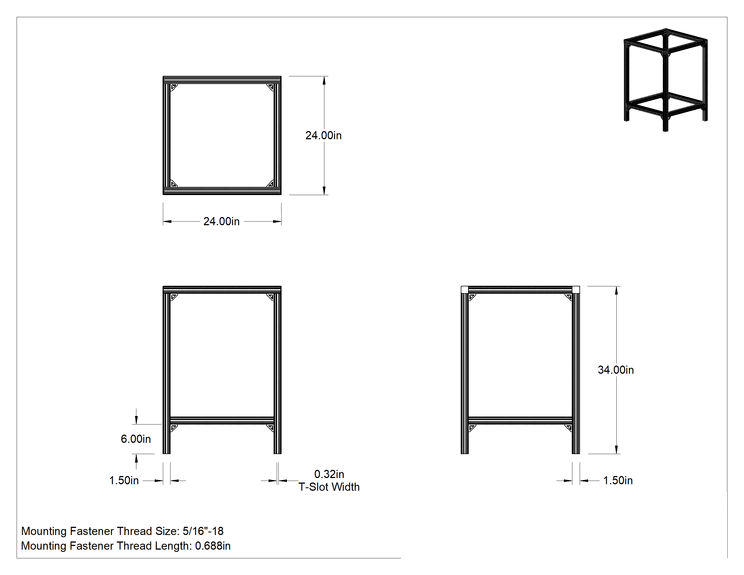 24.00in

24.00in

34.00in

6.00in

1.50in

0.32in
T-Slot Width

1.50in

Mounting Fastener Thread Size: 5/16"-18
Mounting Fastener Thread Length: 0.688in